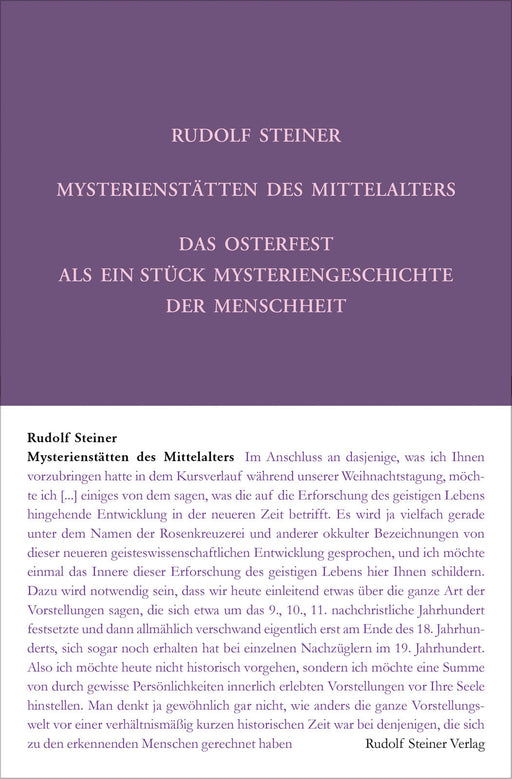 RUDOLF STEINER

MYSTERIENSTÄTTEN DES MITTELALTERS

DAS OSTERFEST
ALS EIN STÜCK MYSTERIENGESCHICHTE
DER MENSCHHEIT

Rudolf Steiner
Mysterienstätten des Mittelalters Im Anschluss an dasjenige, was ich Ihnen vorzubringen hatte in dem Kursverlauf während unserer Weihnachtstagung, möchte ich [...] einiges von dem sagen, was die auf die Erforschung des geistigen Lebens hingehende Entwicklung in der neueren Zeit betrifft. Es wird ja vielfach gerade unter dem Namen der Rosenkreuzerei und anderer okkulter Bezeichnungen von dieser neueren geisteswissenschaftlichen Entwicklung gesprochen, und ich möchte einmal das Innere dieser Erforschung des geistigen Lebens hier Ihnen schildern. Dazu wird notwendig sein, dass wir heute einleitend etwas über die ganze Art der Vorstellungen sagen, die sich etwa um das 9., 10., 11. nachchristliche Jahrhundert festsetzte und dann allmählich verschwand eigentlich erst am Ende des 18. Jahrhunderts, sich sogar noch erhalten hat bei einzelnen Nachzüglern im 19. Jahrhundert. Also ich möchte heute nicht historisch vorgehen, sondern ich möchte eine Summe von durch gewisse Persönlichkeiten innerlich erlebten Vorstellungen vor Ihre Seele hinstellen. Man denkt ja gewöhnlich gar nicht, wie anders die ganze Vorstellungswelt vor einer verhältnismäßig kurzen historischen Zeit war bei denjenigen, die sich zu den erkennenden Menschen gerechnet haben

Rudolf Steiner Verlag